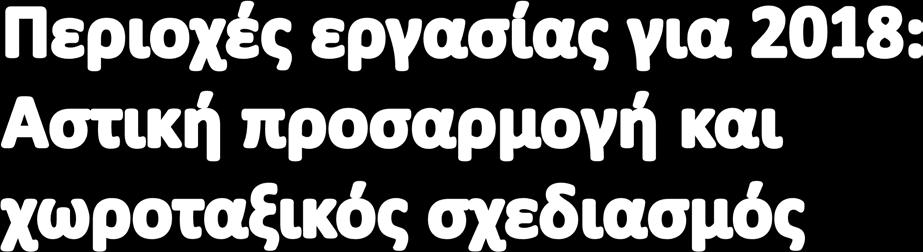 Περιοχές εργασίας για 2018: Αστική προσαρμογή και χωροταξικός σχεδιασμός